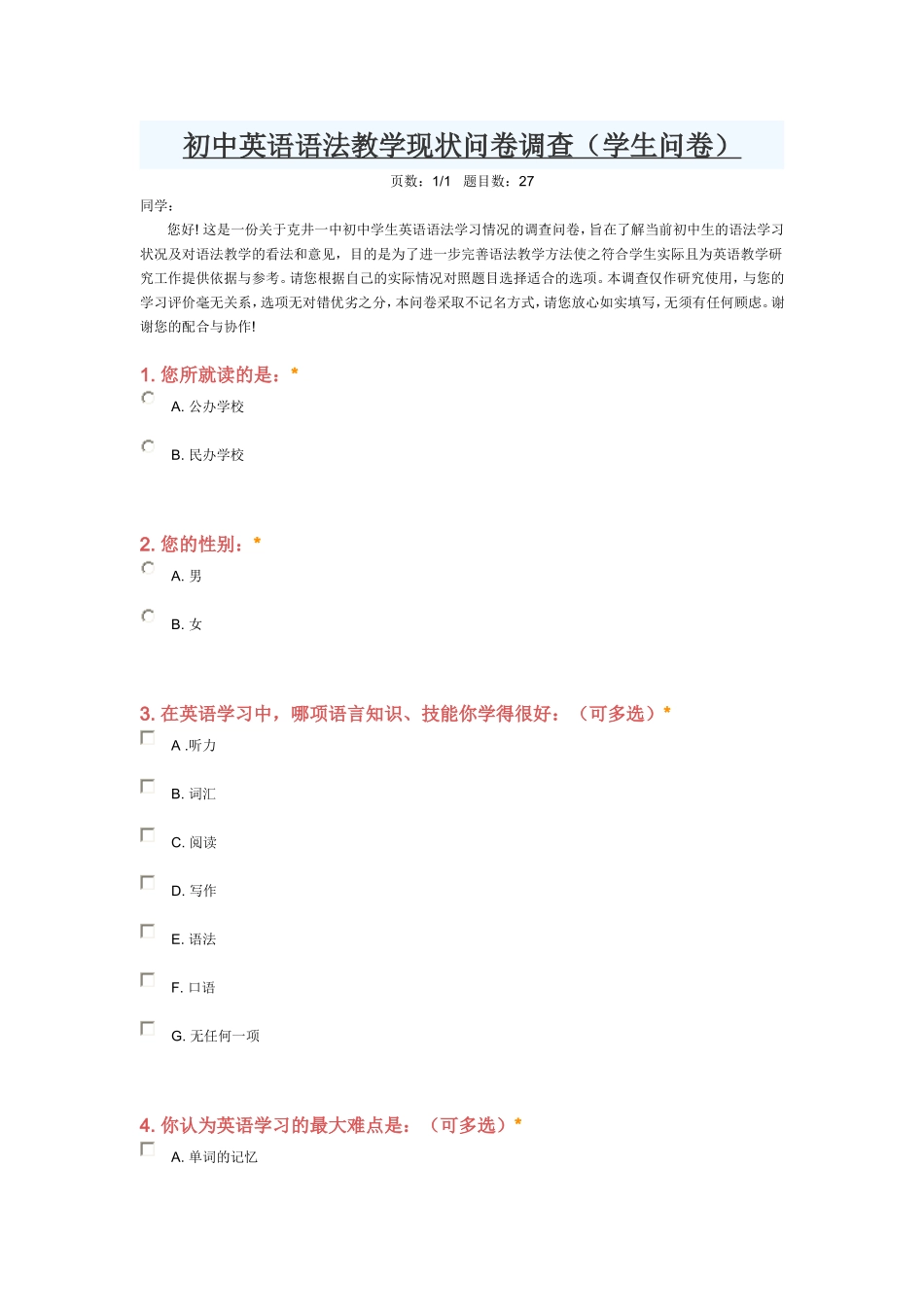 初中英语语法教学现状问卷调查（学生问卷）

页数：1/1 题目数：27

同学：

您好! 这是一份关于克井一中初中学生英语语法学习情况的调查问卷，旨在了解当前初中生的语法学习状况及对语法教学的看法和意见，目的是为了进一步完善语法教学方法使之符合学生实际且为英语教学研究工作提供依据与参考。请您根据自己的实际情况对照题目选择适合的选项。本调查仅作研究使用，与您的学习评价毫无关系，选项无对错优劣之分，本问卷采取不记名方式，请您放心如实填写，无须有任何顾虑。谢谢您的配合与协作!

1. 您所就读的是：*

A. 公办学校

B. 民办学校

2. 您的性别：*

A. 男

B. 女

3. 在英语学习中，哪项语言知识、技能你学得很好：（可多选）*

A .听力

B. 词汇

C. 阅读

D. 写作

E. 语法

F. 口语

G. 无任何一项

4. 你认为英语学习的最大难点是：（可多选）*

A. 单词的记忆